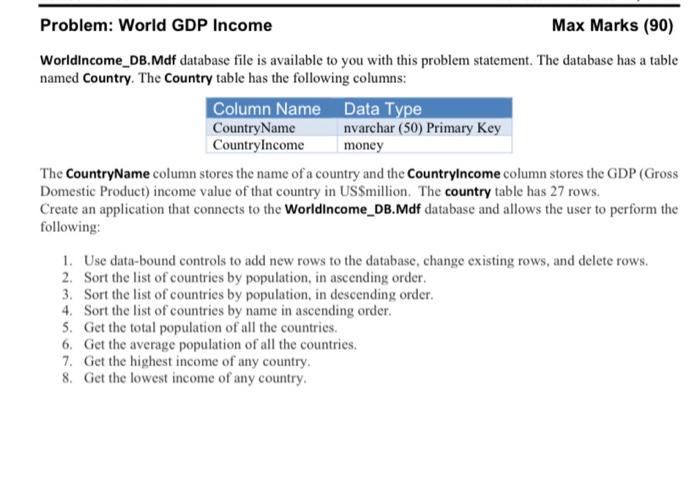 Problem: World GDP Income Max Marks (90)

WorldIncome_DB.Mdf database file is available to you with this problem statement. The database has a table named Country. The Country table has the following columns:

| Column Name | Data Type |
|---|---|
| CountryName | nvarchar (50) Primary Key |
| CountryIncome | money |

The CountryName column stores the name of a country and the CountryIncome column stores the GDP (Gross Domestic Product) income value of that country in US$million. The country table has 27 rows.
Create an application that connects to the WorldIncome_DB.Mdf database and allows the user to perform the following:

1. Use data-bound controls to add new rows to the database, change existing rows, and delete rows.
2. Sort the list of countries by population, in ascending order.
3. Sort the list of countries by population, in descending order.
4. Sort the list of countries by name in ascending order.
5. Get the total population of all the countries.
6. Get the average population of all the countries.
7. Get the highest income of any country.
8. Get the lowest income of any country.